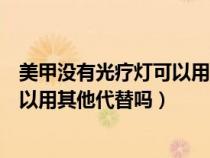 美甲没有光疗灯可以用
以用其他代替吗）